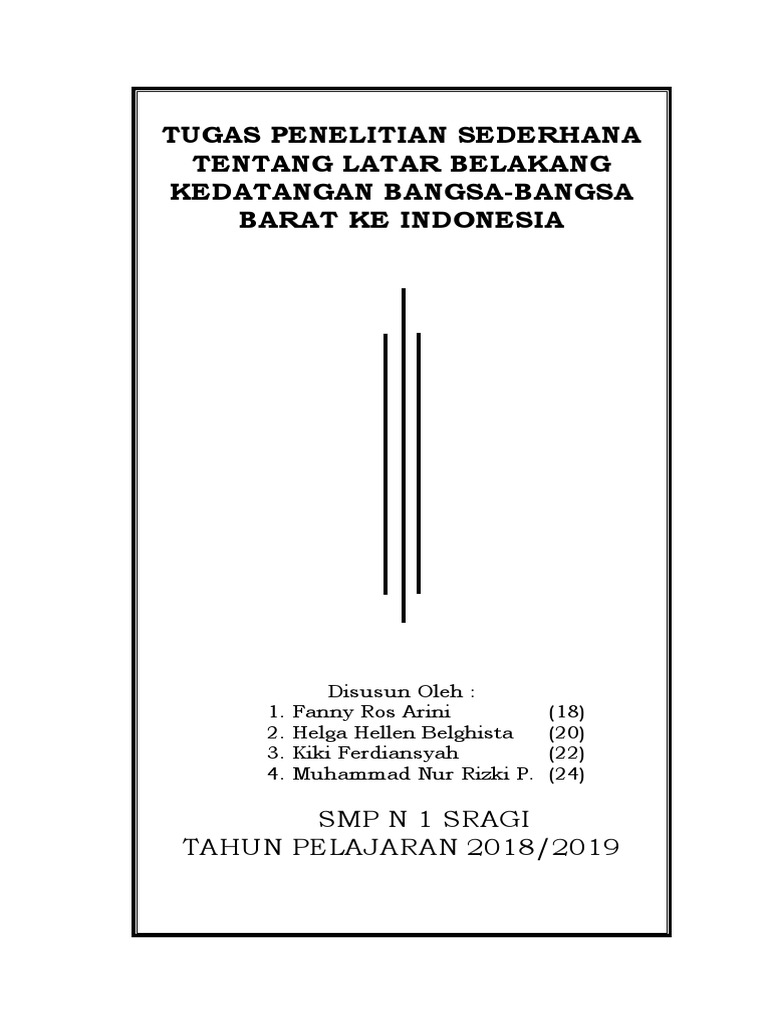 TUGAS PENELITIAN SEDERHANA TENTANG LATAR BELAKANG KEDATANGAN BANGSA-BANGSA BARAT KE INDONESIA

Disusun Oleh :
1. Fanny Ros Arini (18)
2. Helga Hellen Belghista (20)
3. Kiki Ferdiansyah (22)
4. Muhammad Nur Rizki P. (24)

SMP N 1 SRAGI
TAHUN PELAJARAN 2018/2019